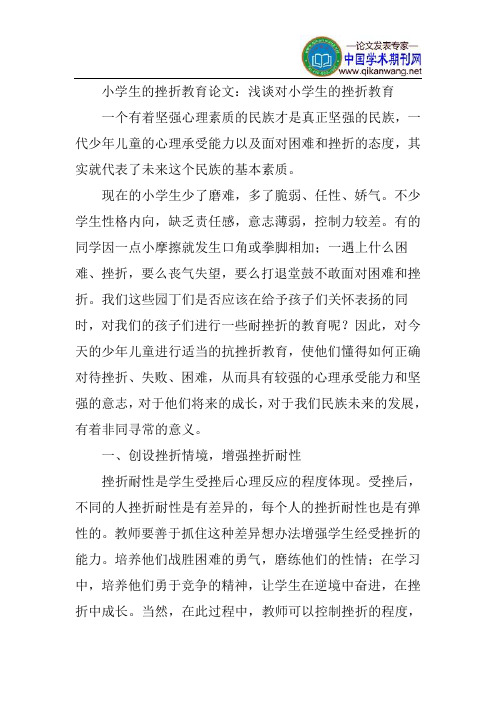 —论文发表专家—
中国学术期刊网
www.qikanwang.net

小学生的挫折教育论文：浅谈对小学生的挫折教育

一个有着坚强心理素质的民族才是真正坚强的民族，一代少年儿童的心理承受能力以及面对困难和挫折的态度，其实就代表了未来这个民族的基本素质。

现在的小学生少了磨难，多了脆弱、任性、娇气。不少学生性格内向，缺乏责任感，意志薄弱，控制力较差。有的同学因一点小摩擦就发生口角或拳脚相加；一遇上什么困难、挫折，要么丧气失望，要么打退堂鼓不敢面对困难和挫折。我们这些园丁们是否应该在给予孩子们关怀表扬的同时，对我们的孩子们进行一些耐挫折的教育呢？因此，对今天的少年儿童进行适当的抗挫折教育，使他们懂得如何正确对待挫折、失败、困难，从而具有较强的心理承受能力和坚强的意志，对于他们将来的成长，对于我们民族未来的发展，有着非同寻常的意义。

一、创设挫折情境，增强挫折耐性

挫折耐性是学生受挫后心理反应的程度体现。受挫后，不同的人挫折耐性是有差异的，每个人的挫折耐性也是有弹性的。教师要善于抓住这种差异想办法增强学生经受挫折的能力。培养他们战胜困难的勇气，磨练他们的性情；在学习中，培养他们勇于竞争的精神，让学生在逆境中奋进，在挫折中成长。当然，在此过程中，教师可以控制挫折的程度，